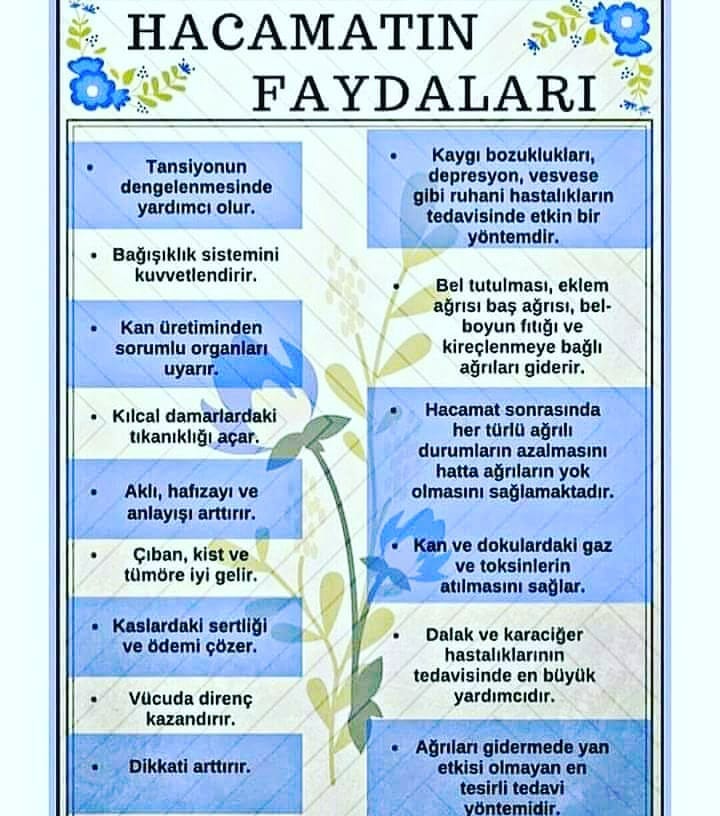 HACAMATIN FAYDALARI

• Tansiyonun dengelenmesinde yardımcı olur.

• Bağışıklık sistemini kuvvetlendirir.

• Kan üretiminden sorumlu organları uyarır.

• Kılcal damarlardaki tıkanıklığı açar.

• Aklı, hafızayı ve anlayışı arttırır.

• Çıban, kist ve tümöre iyi gelir.

• Kaslardaki sertliği ve ödemi çözer.

• Vücuda direnç kazandırır.

• Dikkati arttırır.

• Kaygı bozuklukları, depresyon, vesvese gibi ruhani hastalıkların tedavisinde etkin bir yöntemdir.

• Bel tutulması, eklem ağrısı baş ağrısı, bel-boyun fıtığı ve kireçlenmeye bağlı ağrıları giderir.

• Hacamat sonrasında her türlü ağrılı durumların azalmasını hatta ağrıların yok olmasını sağlamaktadır.

• Kan ve dokulardaki gaz ve toksinlerin atılmasını sağlar.

• Dalak ve karaciğer hastalıklarının tedavisinde en büyük yardımcıdır.

• Ağrıları gidermede yan etkisi olmayan en tesirli tedavi yöntemidir.